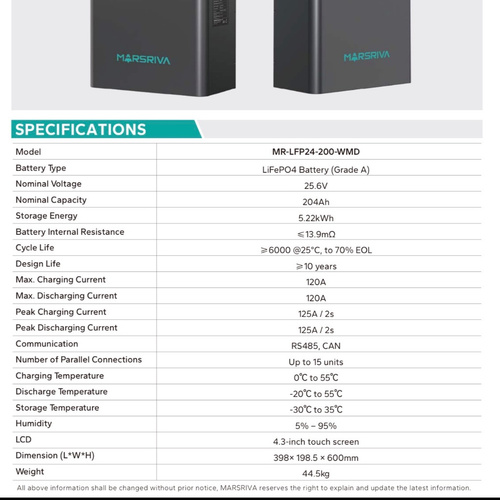 MARSRIVA

MARSRIVA

SPECIFICATIONS

| Model | MR-LFP24-200-WMD |
|---|---|
| Battery Type | LiFePO4 Battery (Grade A) |
| Nominal Voltage | 25.6V |
| Nominal Capacity | 204Ah |
| Storage Energy | 5.22kWh |
| Battery Internal Resistance | ≤13.9mΩ |
| Cycle Life | ≥6000 @25°C, to 70% EOL |
| Design Life | ≥10 years |
| Max. Charging Current | 120A |
| Max. Discharging Current | 120A |
| Peak Charging Current | 125A / 2s |
| Peak Discharging Current | 125A / 2s |
| Communication | RS485, CAN |
| Number of Parallel Connections | Up to 15 units |
| Charging Temperature | 0℃ to 55℃ |
| Discharge Temperature | -20℃ to 55℃ |
| Storage Temperature | -30℃ to 35℃ |
| Humidity | 5% – 95% |
| LCD | 4.3-inch touch screen |
| Dimension (L*W*H) | 398× 198.5 × 600mm |
| Weight | 44.5kg |

All above information shall be changed without prior notice, MARSRIVA reserves the right to explain and update the latest information.